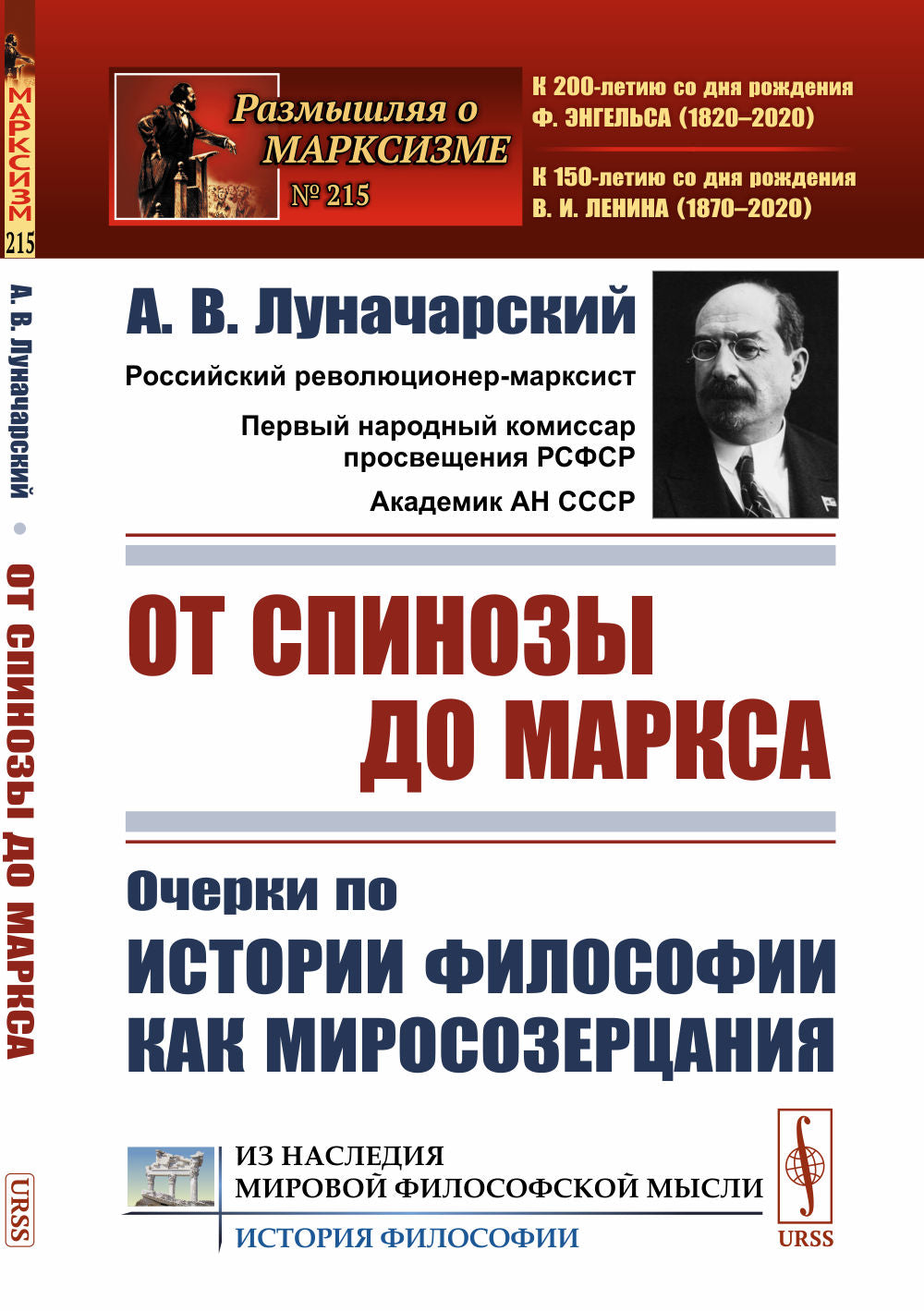 МАРКСИЗМ
215

А. В. Луначарский • ОТ СПИНОЗЫ ДО МАРКСА

URSS

Размышляя о МАРКСИЗМЕ
№ 215

К 200-летию со дня рождения
Ф. ЭНГЕЛЬСА (1820–2020)

К 150-летию со дня рождения
В. И. ЛЕНИНА (1870–2020)

А. В. Луначарский

Российский революционер-марксист

Первый народный комиссар просвещения РСФСР

Академик АН СССР

ОТ СПИНОЗЫ ДО МАРКСА

Очерки по ИСТОРИИ ФИЛОСОФИИ КАК МИРОСОЗЕРЦАНИЯ

ИЗ НАСЛЕДИЯ
МИРОВОЙ ФИЛОСОФСКОЙ МЫСЛИ
ИСТОРИЯ ФИЛОСОФИИ

URSS